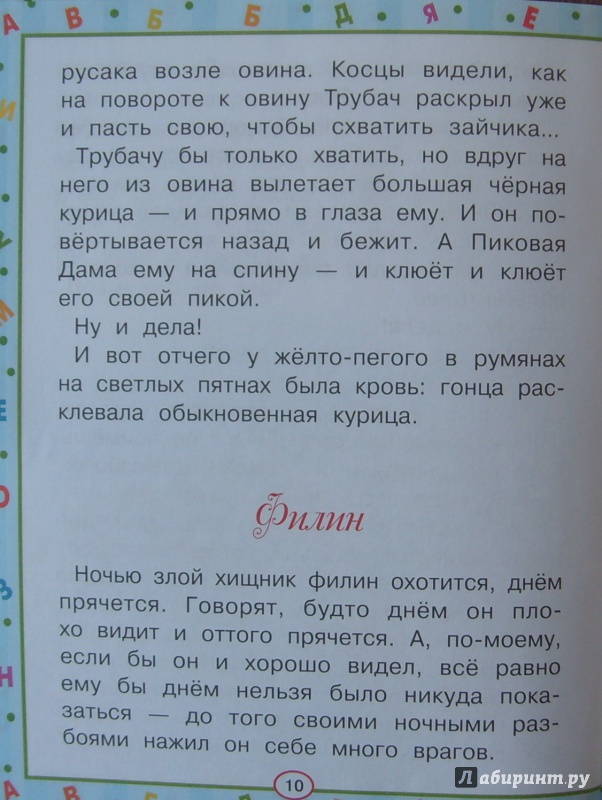 А В Б Б Д Я Е

русака возле овина. Косцы видели, как на повороте к овину Трубач раскрыл уже и пасть свою, чтобы схватить зайчика...

Трубачу бы только хватить, но вдруг на него из овина вылетает большая чёрная курица — и прямо в глаза ему. И он повёртывается назад и бежит. А Пиковая Дама ему на спину — и клюёт и клюёт его своей пикой.

Ну и дела!

И вот отчего у жёлто-пегого в румянах на светлых пятнах была кровь: гонца расклевала обыкновенная курица.

Филин

Ночью злой хищник филин охотится, днём прячется. Говорят, будто днём он плохо видит и оттого прячется. А, по-моему, если бы он и хорошо видел, всё равно ему бы днём нельзя было никуда показаться — до того своими ночными разбоями нажил он себе много врагов.

10

Лабиринт.ру